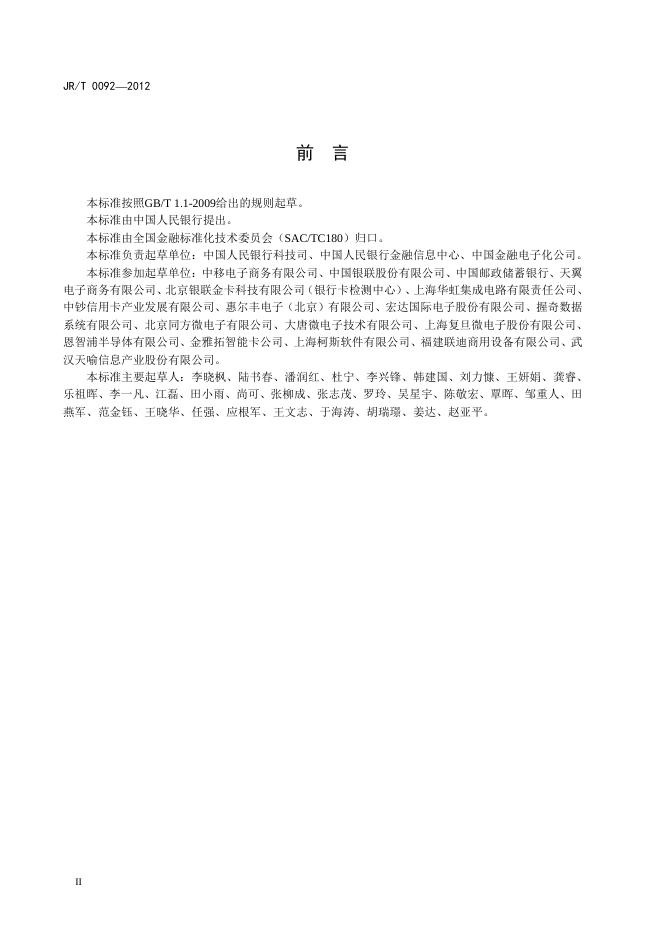 JR/T 0092—2012

前　言

本标准按照GB/T 1.1-2009给出的规则起草。

本标准由中国人民银行提出。

本标准由全国金融标准化技术委员会（SAC/TC180）归口。

本标准负责起草单位：中国人民银行科技司、中国人民银行金融信息中心、中国金融电子化公司。

本标准参加起草单位：中移电子商务有限公司、中国银联股份有限公司、中国邮政储蓄银行、天翼电子商务有限公司、北京银联金卡科技有限公司（银行卡检测中心）、上海华虹集成电路有限责任公司、中钞信用卡产业发展有限公司、惠尔丰电子（北京）有限公司、宏达国际电子股份有限公司、握奇数据系统有限公司、北京同方微电子有限公司、大唐微电子技术有限公司、上海复旦微电子股份有限公司、恩智浦半导体有限公司、金雅拓智能卡公司、上海柯斯软件有限公司、福建联迪商用设备有限公司、武汉天喻信息产业股份有限公司。

本标准主要起草人：李晓枫、陆书春、潘润红、杜宁、李兴锋、韩建国、刘力慷、王妍娟、龚睿、乐祖晖、李一凡、江磊、田小雨、尚可、张柳成、张志茂、罗玲、吴星宇、陈敬宏、覃晖、邹重人、田燕军、范金钰、王晓华、任强、应根军、王文志、于海涛、胡瑞璟、姜达、赵亚平。

II